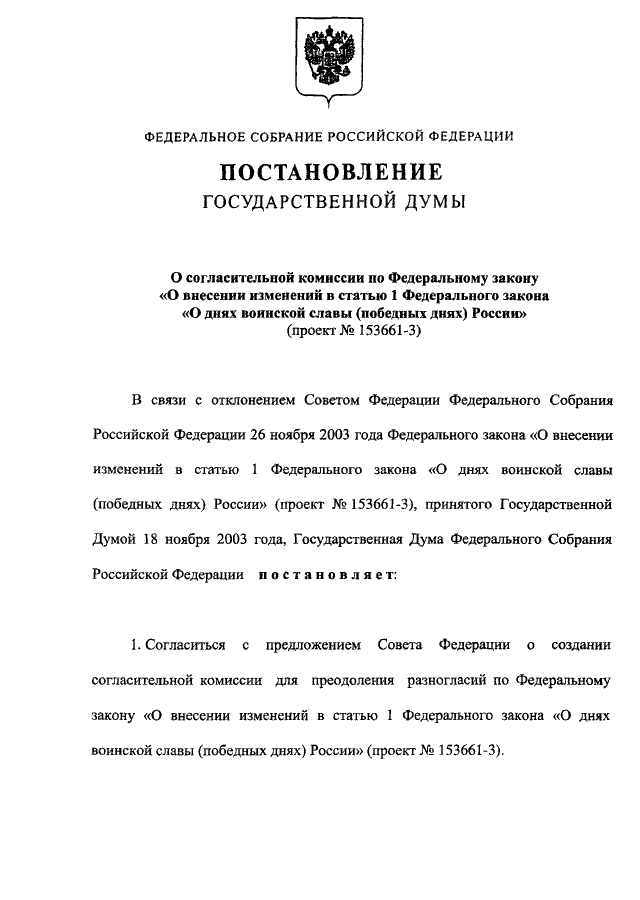 ФЕДЕРАЛЬНОЕ СОБРАНИЕ РОССИЙСКОЙ ФЕДЕРАЦИИ

ПОСТАНОВЛЕНИЕ
ГОСУДАРСТВЕННОЙ ДУМЫ

О согласительной комиссии по Федеральному закону «О внесении изменений в статью 1 Федерального закона «О днях воинской славы (победных днях) России»
(проект № 153661-3)

В связи с отклонением Советом Федерации Федерального Собрания Российской Федерации 26 ноября 2003 года Федерального закона «О внесении изменений в статью 1 Федерального закона «О днях воинской славы (победных днях) России» (проект № 153661-3), принятого Государственной Думой 18 ноября 2003 года, Государственная Дума Федерального Собрания Российской Федерации постановляет:

1. Согласиться с предложением Совета Федерации о создании согласительной комиссии для преодоления разногласий по Федеральному закону «О внесении изменений в статью 1 Федерального закона «О днях воинской славы (победных днях) России» (проект № 153661-3).